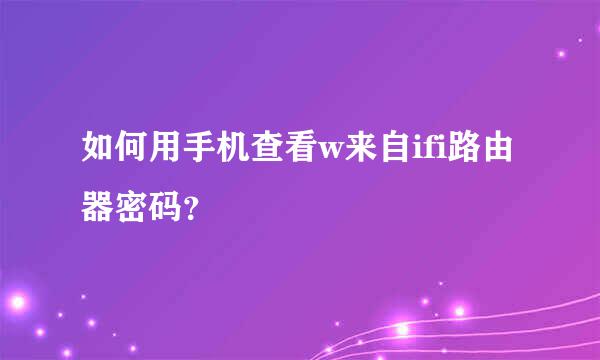 如何用手机查看w来自ifi路由器密码?